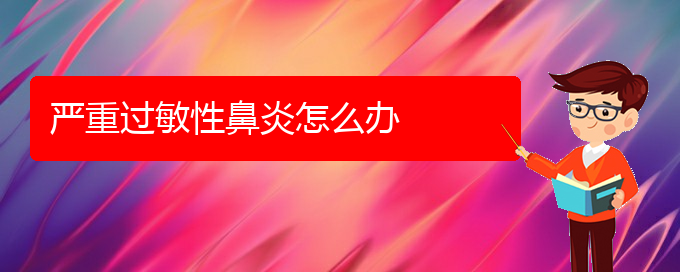 严重过敏性鼻炎怎么办